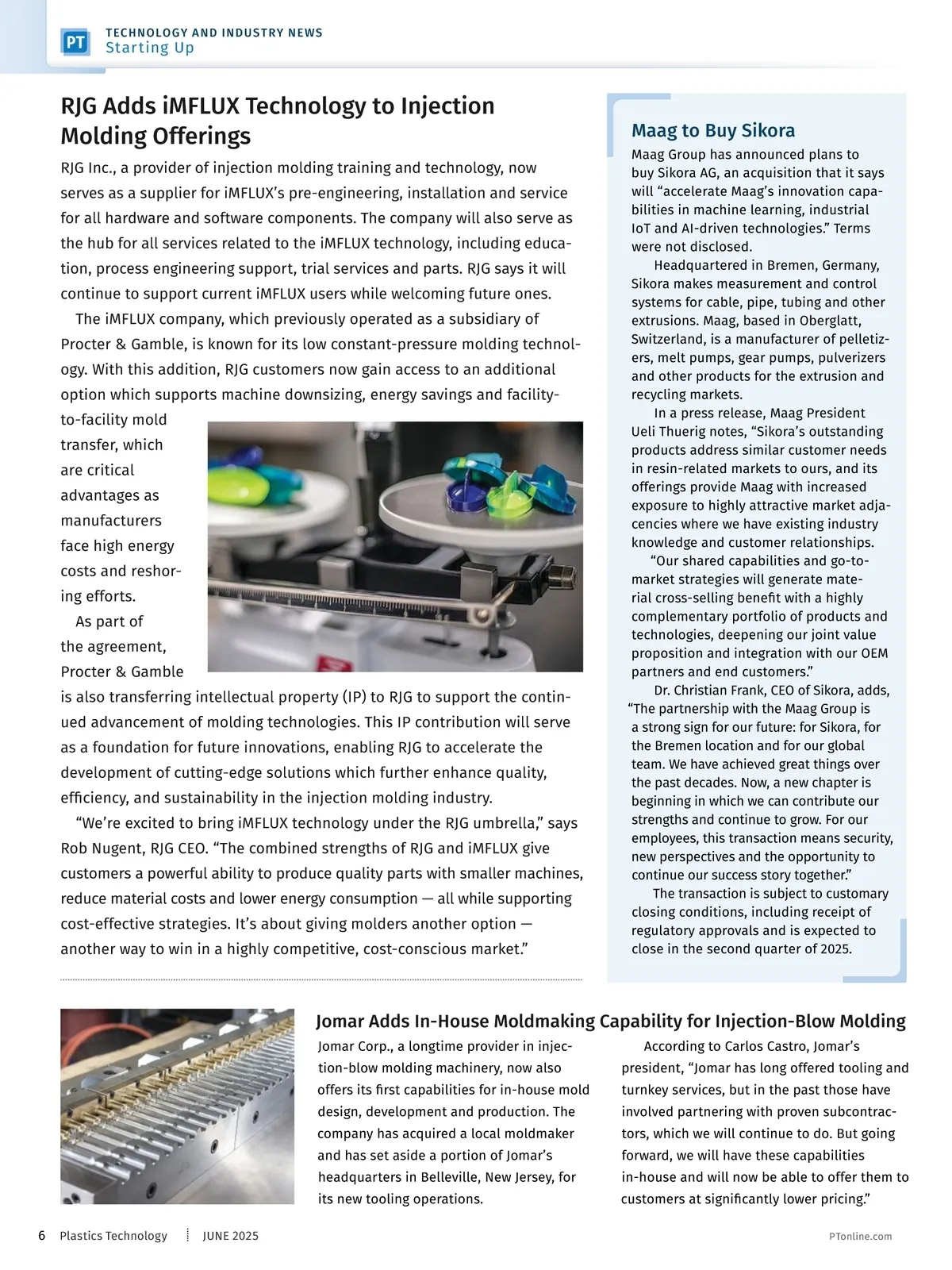 PT TECHNOLOGY AND INDUSTRY NEWS
Starting Up

RJG Adds iMFLUX Technology to Injection Molding Offerings

RJG Inc., a provider of injection molding training and technology, now serves as a supplier for iMFLUX's pre-engineering, installation and service for all hardware and software components. The company will also serve as the hub for all services related to the iMFLUX technology, including education, process engineering support, trial services and parts. RJG says it will continue to support current iMFLUX users while welcoming future ones.

The iMFLUX company, which previously operated as a subsidiary of Procter & Gamble, is known for its low constant-pressure molding technology. With this addition, RJG customers now gain access to an additional option which supports machine downsizing, energy savings and facility-to-facility mold transfer, which are critical advantages as manufacturers face high energy costs and reshoring efforts.

As part of the agreement, Procter & Gamble is also transferring intellectual property (IP) to RJG to support the continued advancement of molding technologies. This IP contribution will serve as a foundation for future innovations, enabling RJG to accelerate the development of cutting-edge solutions which further enhance quality, efficiency, and sustainability in the injection molding industry.

"We're excited to bring iMFLUX technology under the RJG umbrella," says Rob Nugent, RJG CEO. "The combined strengths of RJG and iMFLUX give customers a powerful ability to produce quality parts with smaller machines, reduce material costs and lower energy consumption — all while supporting cost-effective strategies. It's about giving molders another option — another way to win in a highly competitive, cost-conscious market."

Maag to Buy Sikora

Maag Group has announced plans to buy Sikora AG, an acquisition that it says will "accelerate Maag's innovation capabilities in machine learning, industrial IoT and AI-driven technologies." Terms were not disclosed.

Headquartered in Bremen, Germany, Sikora makes measurement and control systems for cable, pipe, tubing and other extrusions. Maag, based in Oberglatt, Switzerland, is a manufacturer of pelletizers, melt pumps, gear pumps, pulverizers and other products for the extrusion and recycling markets.

In a press release, Maag President Ueli Thuerig notes, "Sikora's outstanding products address similar customer needs in resin-related markets to ours, and its offerings provide Maag with increased exposure to highly attractive market adjacencies where we have existing industry knowledge and customer relationships.

"Our shared capabilities and go-to-market strategies will generate material cross-selling benefit with a highly complementary portfolio of products and technologies, deepening our joint value proposition and integration with our OEM partners and end customers."

Dr. Christian Frank, CEO of Sikora, adds, "The partnership with the Maag Group is a strong sign for our future: for Sikora, for the Bremen location and for our global team. We have achieved great things over the past decades. Now, a new chapter is beginning in which we can contribute our strengths and continue to grow. For our employees, this transaction means security, new perspectives and the opportunity to continue our success story together."

The transaction is subject to customary closing conditions, including receipt of regulatory approvals and is expected to close in the second quarter of 2025.

Jomar Adds In-House Moldmaking Capability for Injection-Blow Molding

Jomar Corp., a longtime provider in injection-blow molding machinery, now also offers its first capabilities for in-house mold design, development and production. The company has acquired a local moldmaker and has set aside a portion of Jomar's headquarters in Belleville, New Jersey, for its new tooling operations.

According to Carlos Castro, Jomar's president, "Jomar has long offered tooling and turnkey services, but in the past those have involved partnering with proven subcontractors, which we will continue to do. But going forward, we will have these capabilities in-house and will now be able to offer them to customers at significantly lower pricing."

6 Plastics Technology JUNE 2025 PTonline.com